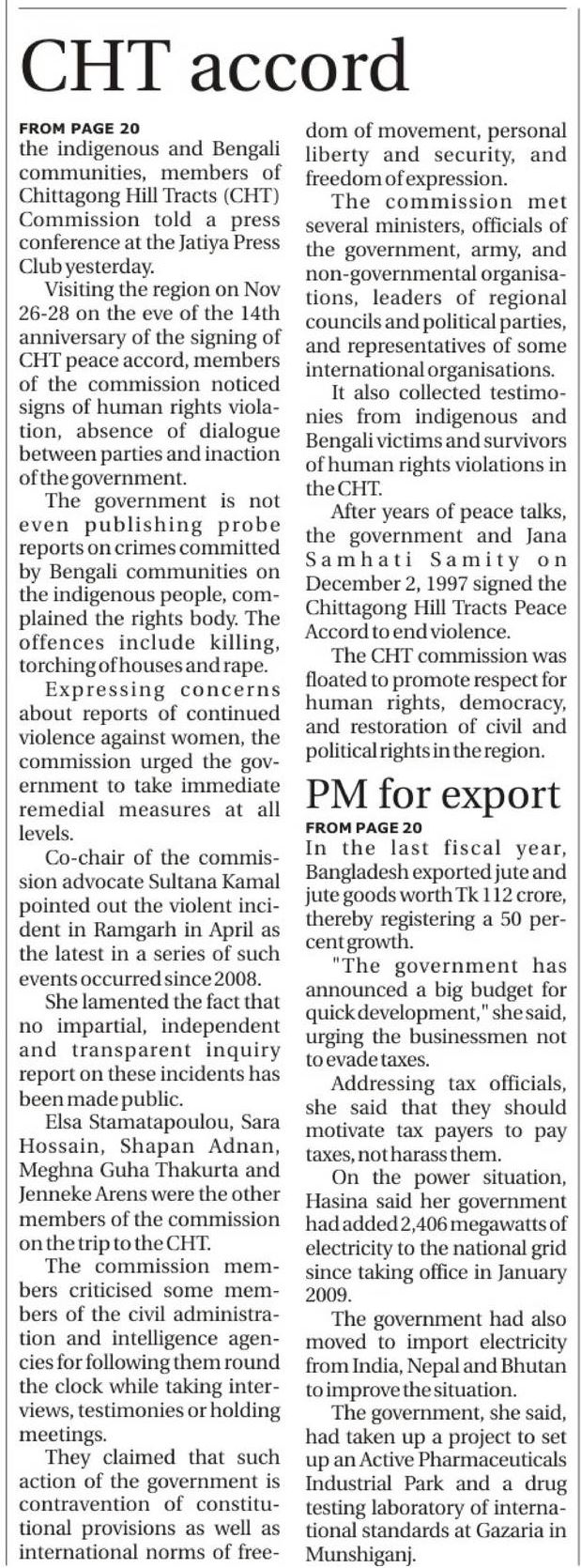 CHT accord

FROM PAGE 20
the indigenous and Bengali communities, members of Chittagong Hill Tracts (CHT) Commission told a press conference at the Jatiya Press Club yesterday.

Visiting the region on Nov 26-28 on the eve of the 14th anniversary of the signing of CHT peace accord, members of the commission noticed signs of human rights violation, absence of dialogue between parties and inaction of the government.

The government is not even publishing probe reports on crimes committed by Bengali communities on the indigenous people, complained the rights body. The offences include killing, torching of houses and rape.

Expressing concerns about reports of continued violence against women, the commission urged the government to take immediate remedial measures at all levels.

Co-chair of the commission advocate Sultana Kamal pointed out the violent incident in Ramgarh in April as the latest in a series of such events occurred since 2008.

She lamented the fact that no impartial, independent and transparent inquiry report on these incidents has been made public.

Elsa Stamatapoulou, Sara Hossain, Shapan Adnan, Meghna Guha Thakurta and Jenneke Arens were the other members of the commission on the trip to the CHT.

The commission members criticised some members of the civil administration and intelligence agencies for following them round the clock while taking interviews, testimonies or holding meetings.

They claimed that such action of the government is contravention of constitutional provisions as well as international norms of freedom of movement, personal liberty and security, and freedom of expression.

The commission met several ministers, officials of the government, army, and non-governmental organisations, leaders of regional councils and political parties, and representatives of some international organisations.

It also collected testimonies from indigenous and Bengali victims and survivors of human rights violations in the CHT.

After years of peace talks, the government and Jana Samhati Samity on December 2, 1997 signed the Chittagong Hill Tracts Peace Accord to end violence.

The CHT commission was floated to promote respect for human rights, democracy, and restoration of civil and political rights in the region.

PM for export

FROM PAGE 20
In the last fiscal year, Bangladesh exported jute and jute goods worth Tk 112 crore, thereby registering a 50 percent growth.

"The government has announced a big budget for quick development," she said, urging the businessmen not to evade taxes.

Addressing tax officials, she said that they should motivate tax payers to pay taxes, not harass them.

On the power situation, Hasina said her government had added 2,406 megawatts of electricity to the national grid since taking office in January 2009.

The government had also moved to import electricity from India, Nepal and Bhutan to improve the situation.

The government, she said, had taken up a project to set up an Active Pharmaceuticals Industrial Park and a drug testing laboratory of international standards at Gazaria in Munshiganj.